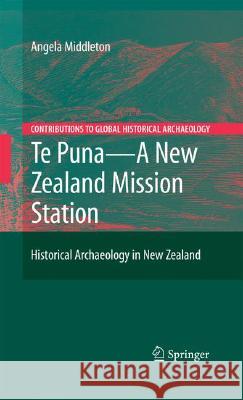 Angela Middleton

CONTRIBUTIONS TO GLOBAL HISTORICAL ARCHAEOLOGY

Te Puna—A New Zealand Mission Station

Historical Archaeology in New Zealand

Springer

Kraina Książek